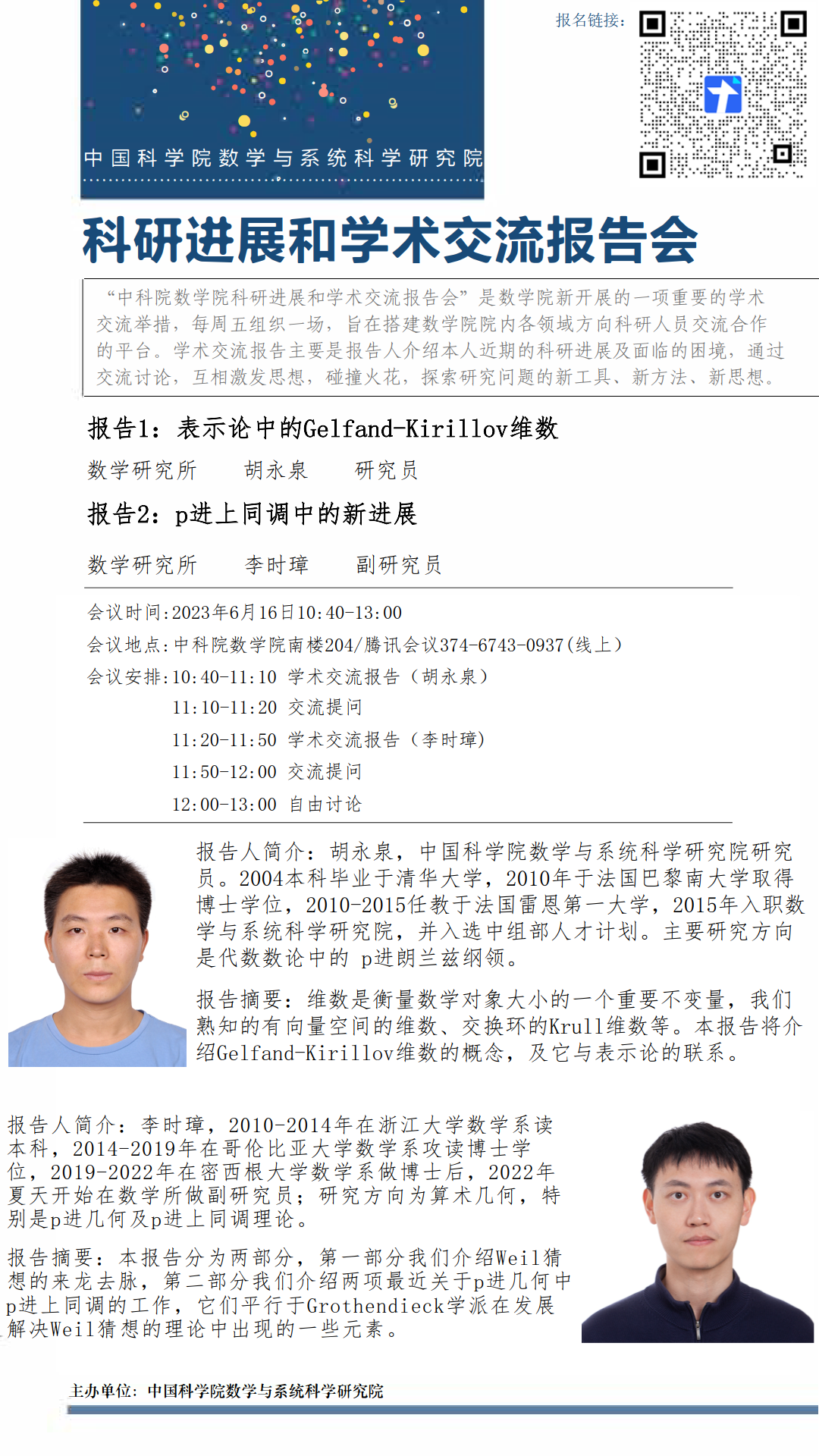 中国科学院数学与系统科学研究院

报名链接：

科研进展和学术交流报告会

“中科院数学院科研进展和学术交流报告会”是数学院新开展的一项重要的学术交流举措，每周五组织一场，旨在搭建数学院院内各领域方向科研人员交流合作的平台。学术交流报告主要是报告人介绍本人近期的科研进展及面临的困境，通过交流讨论，互相激发思想，碰撞火花，探索研究问题的新工具、新方法、新思想。

报告1：表示论中的Gelfand-Kirillov维数

数学研究所 胡永泉 研究员

报告2：p进上同调中的新进展

数学研究所 李时璋 副研究员

会议时间:2023年6月16日10:40-13:00

会议地点:中科院数学院南楼204/腾讯会议374-6743-0937(线上)

会议安排:10:40-11:10 学术交流报告（胡永泉）
11:10-11:20 交流提问
11:20-11:50 学术交流报告（李时璋）
11:50-12:00 交流提问
12:00-13:00 自由讨论

报告人简介：胡永泉，中国科学院数学与系统科学研究院研究员。2004本科毕业于清华大学，2010年于法国巴黎南大学取得博士学位，2010-2015任教于法国雷恩第一大学，2015年入职数学与系统科学研究院，并入选中组部人才计划。主要研究方向是代数数论中的 p进朗兰兹纲领。

报告摘要：维数是衡量数学对象大小的一个重要不变量，我们熟知的有向量空间的维数、交换环的Krull维数等。本报告将介绍Gelfand-Kirillov维数的概念，及它与表示论的联系。

报告人简介：李时璋，2010-2014年在浙江大学数学系读本科，2014-2019年在哥伦比亚大学数学系攻读博士学位，2019-2022年在密西根大学数学系做博士后，2022年夏天开始在数学所做副研究员；研究方向为算术几何，特别是p进几何及p进上同调理论。

报告摘要：本报告分为两部分，第一部分我们介绍Weil猜想的来龙去脉，第二部分我们介绍两项最近关于p进几何中p进上同调的工作，它们平行于Grothendieck学派在发展解决Weil猜想的理论中出现的一些元素。

主办单位：中国科学院数学与系统科学研究院